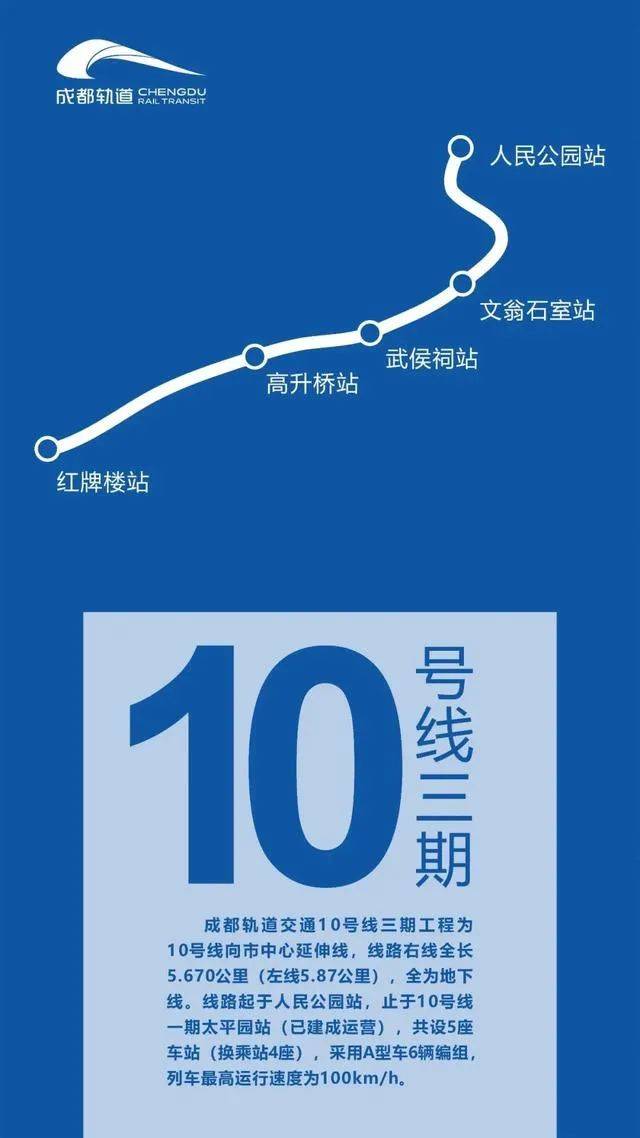 成都轨道 CHENGDU RAIL TRANSIT

人民公园站

文翁石室站

武侯祠站

高升桥站

红牌楼站

10号线三期

成都轨道交通10号线三期工程为10号线向市中心延伸线，线路右线全长5.670公里（左线5.87公里），全为地下线。线路起于人民公园站，止于10号线一期太平园站（已建成运营），共设5座车站（换乘站4座），采用A型车6辆编组，列车最高运行速度为100km/h。